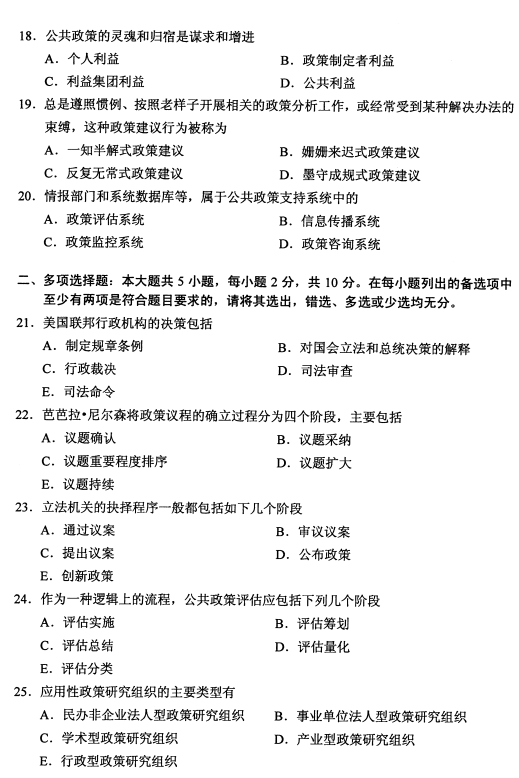 18. 公共政策的灵魂和归宿是谋求和增进

A. 个人利益　　B. 政策制定者利益

C. 利益集团利益　　D. 公共利益

19. 总是遵照惯例、按照老样子开展相关的政策分析工作，或经常受到某种解决办法的束缚，这种政策建议行为被称为

A. 一知半解式政策建议　　B. 姗姗来迟式政策建议

C. 反复无常式政策建议　　D. 墨守成规式政策建议

20. 情报部门和系统数据库等，属于公共政策支持系统中的

A. 政策评估系统　　B. 信息传播系统

C. 政策监控系统　　D. 政策咨询系统

二、多项选择题：本大题共 5 小题，每小题 2 分，共 10 分。在每小题列出的备选项中至少有两项是符合题目要求的，请将其选出，错选、多选或少选均无分。

21. 美国联邦行政机构的决策包括

A. 制定规章条例　　B. 对国会立法和总统决策的解释

C. 行政裁决　　D. 司法审查

E. 司法命令

22. 芭芭拉•尼尔森将政策议程的确立过程分为四个阶段，主要包括

A. 议题确认　　B. 议题采纳

C. 议题重要程度排序　　D. 议题扩大

E. 议题持续

23. 立法机关的抉择程序一般都包括如下几个阶段

A. 通过议案　　B. 审议议案

C. 提出议案　　D. 公布政策

E. 创新政策

24. 作为一种逻辑上的流程，公共政策评估应包括下列几个阶段

A. 评估实施　　B. 评估筹划

C. 评估总结　　D. 评估量化

E. 评估分类

25. 应用性政策研究组织的主要类型有

A. 民办非企业法人型政策研究组织　　B. 事业单位法人型政策研究组织

C. 学术型政策研究组织　　D. 产业型政策研究组织

E. 行政型政策研究组织